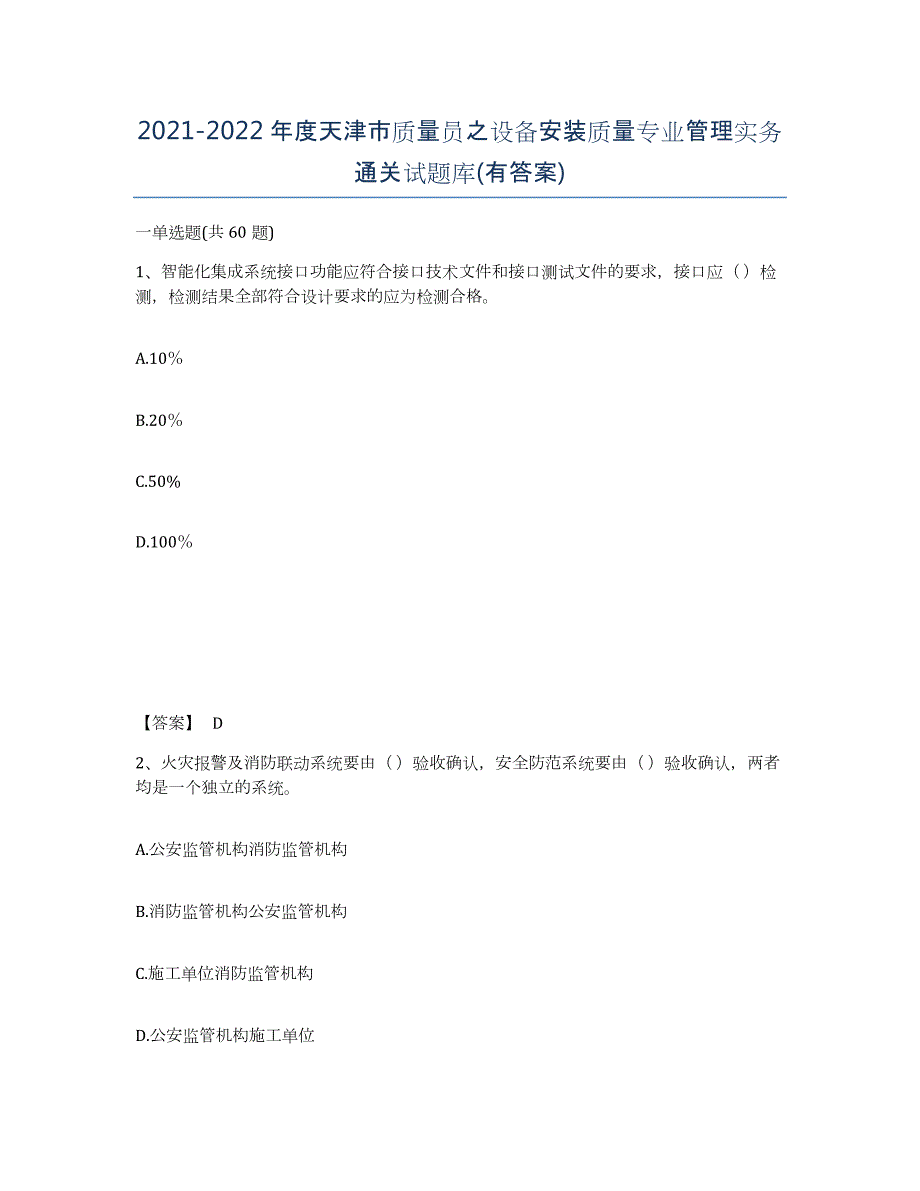 2021-2022年度天津市质量员之设备安装质量专业管理实务通关试题库(有答案)

一单选题(共60题)

1、智能化集成系统接口功能应符合接口技术文件和接口测试文件的要求，接口应（）检测，检测结果全部符合设计要求的应为检测合格。

A.10%

B.20%

C.50%

D.100%

【答案】 D

2、火灾报警及消防联动系统要由（）验收确认，安全防范系统要由（）验收确认，两者均是一个独立的系统。

A.公安监管机构消防监管机构

B.消防监管机构公安监管机构

C.施工单位消防监管机构

D.公安监管机构施工单位